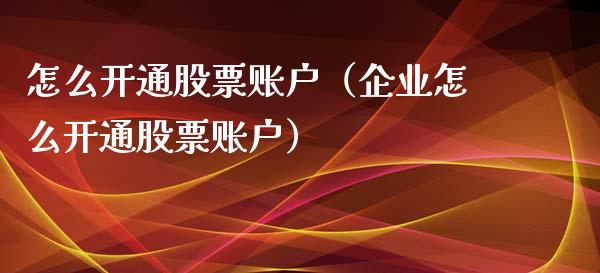 怎么开通股票账户（企业怎么开通股票账户）